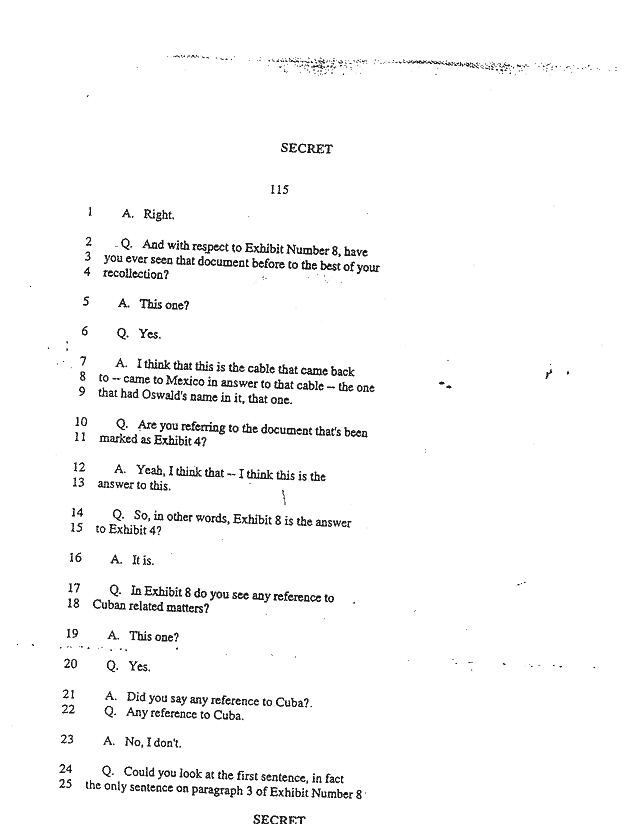 SECRET

115

1 A. Right.

2 Q. And with respect to Exhibit Number 8, have
3 you ever seen that document before to the best of your
4 recollection?

5 A. This one?

6 Q. Yes.

7 A. I think that this is the cable that came back
8 to -- came to Mexico in answer to that cable -- the one
9 that had Oswald's name in it, that one.

10 Q. Are you referring to the document that's been
11 marked as Exhibit 4?

12 A. Yeah, I think that -- I think this is the
13 answer to this.

14 Q. So, in other words, Exhibit 8 is the answer
15 to Exhibit 4?

16 A. It is.

17 Q. In Exhibit 8 do you see any reference to
18 Cuban related matters?

19 A. This one?

20 Q. Yes.

21 A. Did you say any reference to Cuba?.
22 Q. Any reference to Cuba.

23 A. No, I don't.

24 Q. Could you look at the first sentence, in fact
25 the only sentence on paragraph 3 of Exhibit Number 8

SECRET